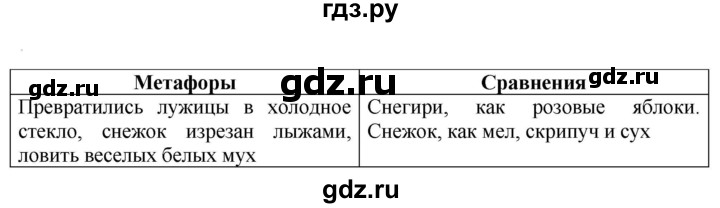 гдз.ру

gdz.ru gdz.ru gdz.ru

| Метафоры | Сравнения |
|---|---|
| Превратились лужицы в холодное стекло, снежок изрезан лыжами, ловить веселых белых мух | Снегири, как розовые яблоки. Снежок, как мел, скрипуч и сух |

gdz.ru